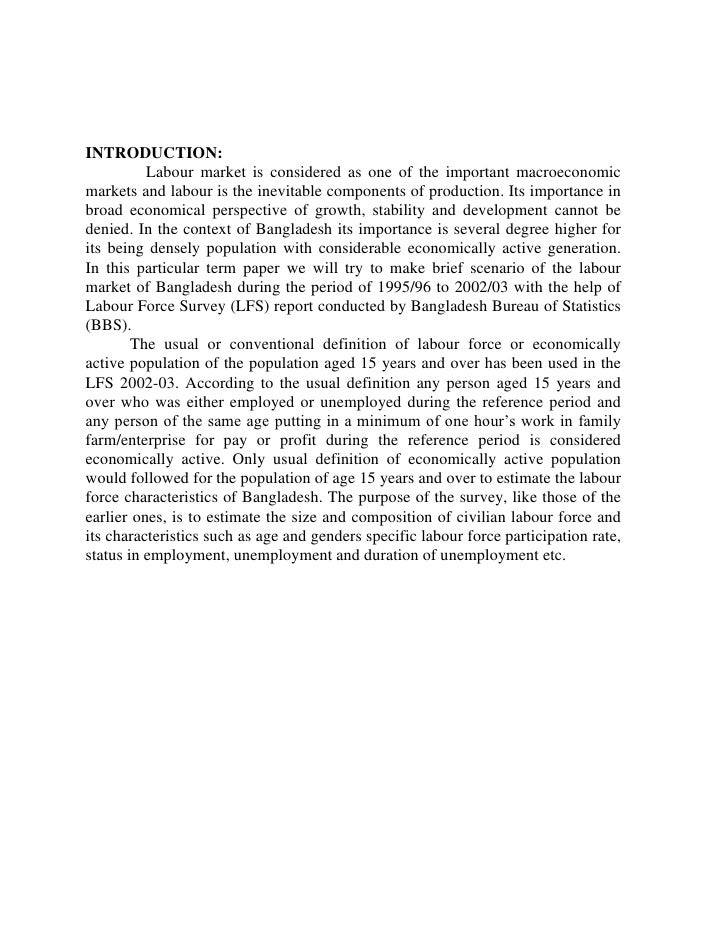 INTRODUCTION:

Labour market is considered as one of the important macroeconomic markets and labour is the inevitable components of production. Its importance in broad economical perspective of growth, stability and development cannot be denied. In the context of Bangladesh its importance is several degree higher for its being densely population with considerable economically active generation. In this particular term paper we will try to make brief scenario of the labour market of Bangladesh during the period of 1995/96 to 2002/03 with the help of Labour Force Survey (LFS) report conducted by Bangladesh Bureau of Statistics (BBS).

The usual or conventional definition of labour force or economically active population of the population aged 15 years and over has been used in the LFS 2002-03. According to the usual definition any person aged 15 years and over who was either employed or unemployed during the reference period and any person of the same age putting in a minimum of one hour's work in family farm/enterprise for pay or profit during the reference period is considered economically active. Only usual definition of economically active population would followed for the population of age 15 years and over to estimate the labour force characteristics of Bangladesh. The purpose of the survey, like those of the earlier ones, is to estimate the size and composition of civilian labour force and its characteristics such as age and genders specific labour force participation rate, status in employment, unemployment and duration of unemployment etc.